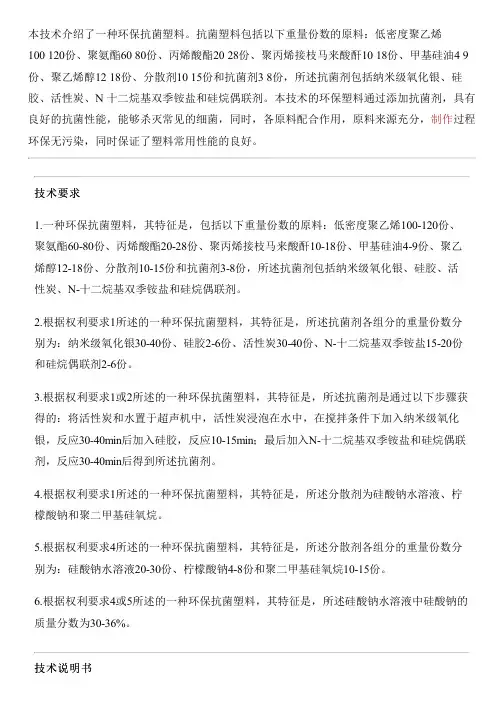 本技术介绍了一种环保抗菌塑料。抗菌塑料包括以下重量份数的原料：低密度聚乙烯100 120份、聚氨酯60 80份、丙烯酸酯20 28份、聚丙烯接枝马来酸酐10 18份、甲基硅油4 9份、聚乙烯醇12 18份、分散剂10 15份和抗菌剂3 8份，所述抗菌剂包括纳米级氧化银、硅胶、活性炭、N 十二烷基双季铵盐和硅烷偶联剂。本技术的环保塑料通过添加抗菌剂，具有良好的抗菌性能，能够杀灭常见的细菌，同时，各原料配合作用，原料来源充分，制作过程环保无污染，同时保证了塑料常用性能的良好。

技术要求

1.一种环保抗菌塑料，其特征是，包括以下重量份数的原料：低密度聚乙烯100-120份、聚氨酯60-80份、丙烯酸酯20-28份、聚丙烯接枝马来酸酐10-18份、甲基硅油4-9份、聚乙烯醇12-18份、分散剂10-15份和抗菌剂3-8份，所述抗菌剂包括纳米级氧化银、硅胶、活性炭、N-十二烷基双季铵盐和硅烷偶联剂。

2.根据权利要求1所述的一种环保抗菌塑料，其特征是，所述抗菌剂各组分的重量份数分别为：纳米级氧化银30-40份、硅胶2-6份、活性炭30-40份、N-十二烷基双季铵盐15-20份和硅烷偶联剂2-6份。

3.根据权利要求1或2所述的一种环保抗菌塑料，其特征是，所述抗菌剂是通过以下步骤获得的：将活性炭和水置于超声机中，活性炭浸泡在水中，在搅拌条件下加入纳米级氧化银，反应30-40min后加入硅胶，反应10-15min；最后加入N-十二烷基双季铵盐和硅烷偶联剂，反应30-40min后得到所述抗菌剂。

4.根据权利要求1所述的一种环保抗菌塑料，其特征是，所述分散剂为硅酸钠水溶液、柠檬酸钠和聚二甲基硅氧烷。

5.根据权利要求4所述的一种环保抗菌塑料，其特征是，所述分散剂各组分的重量份数分别为：硅酸钠水溶液20-30份、柠檬酸钠4-8份和聚二甲基硅氧烷10-15份。

6.根据权利要求4或5所述的一种环保抗菌塑料，其特征是，所述硅酸钠水溶液中硅酸钠的质量分数为30-36%。

技术说明书